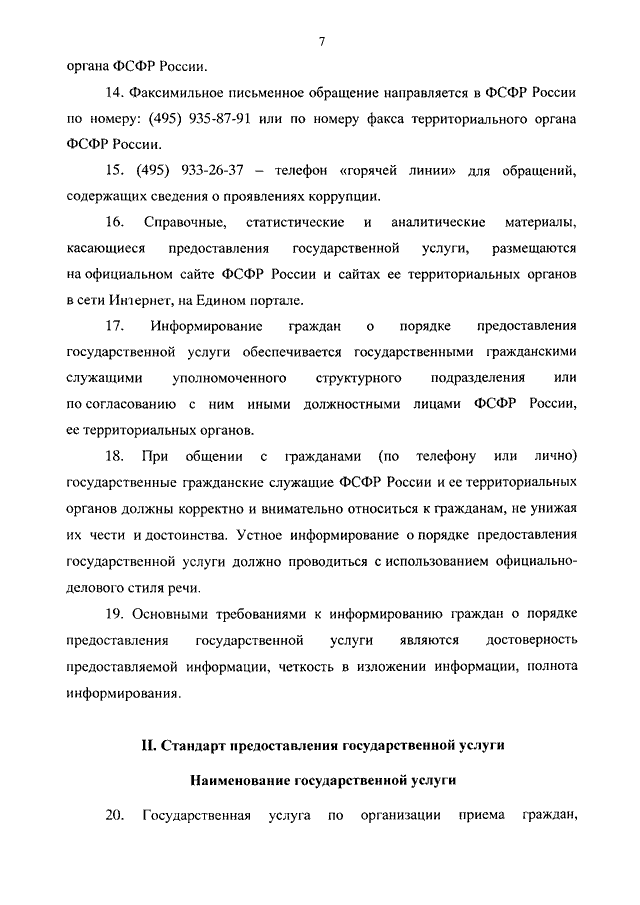 7

органа ФСФР России.

14. Факсимильное письменное обращение направляется в ФСФР России по номеру: (495) 935-87-91 или по номеру факса территориального органа ФСФР России.

15. (495) 933-26-37 – телефон «горячей линии» для обращений, содержащих сведения о проявлениях коррупции.

16. Справочные, статистические и аналитические материалы, касающиеся предоставления государственной услуги, размещаются на официальном сайте ФСФР России и сайтах ее территориальных органов в сети Интернет, на Едином портале.

17. Информирование граждан о порядке предоставления государственной услуги обеспечивается государственными гражданскими служащими уполномоченного структурного подразделения или по согласованию с ним иными должностными лицами ФСФР России, ее территориальных органов.

18. При общении с гражданами (по телефону или лично) государственные гражданские служащие ФСФР России и ее территориальных органов должны корректно и внимательно относиться к гражданам, не унижая их чести и достоинства. Устное информирование о порядке предоставления государственной услуги должно проводиться с использованием официально-делового стиля речи.

19. Основными требованиями к информированию граждан о порядке предоставления государственной услуги являются достоверность предоставляемой информации, четкость в изложении информации, полнота информирования.

II. Стандарт предоставления государственной услуги

Наименование государственной услуги

20. Государственная услуга по организации приема граждан,